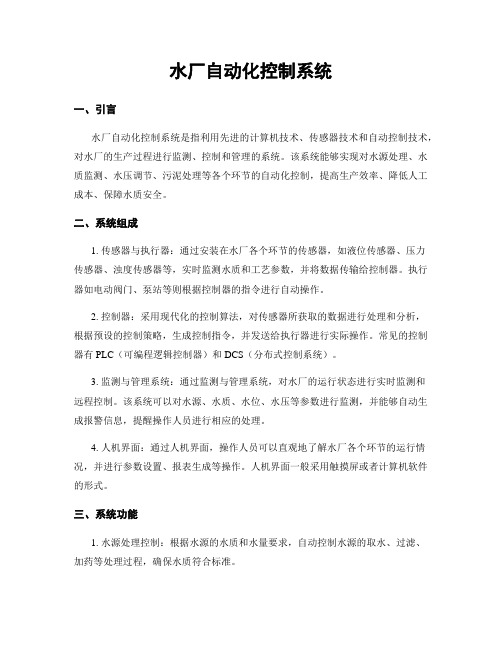 水厂自动化控制系统

一、引言

水厂自动化控制系统是指利用先进的计算机技术、传感器技术和自动控制技术，对水厂的生产过程进行监测、控制和管理的系统。该系统能够实现对水源处理、水质监测、水压调节、污泥处理等各个环节的自动化控制，提高生产效率、降低人工成本、保障水质安全。

二、系统组成

1. 传感器与执行器：通过安装在水厂各个环节的传感器，如液位传感器、压力传感器、浊度传感器等，实时监测水质和工艺参数，并将数据传输给控制器。执行器如电动阀门、泵站等则根据控制器的指令进行自动操作。

2. 控制器：采用现代化的控制算法，对传感器所获取的数据进行处理和分析，根据预设的控制策略，生成控制指令，并发送给执行器进行实际操作。常见的控制器有 PLC（可编程逻辑控制器）和 DCS（分布式控制系统）。

3. 监测与管理系统：通过监测与管理系统，对水厂的运行状态进行实时监测和远程控制。该系统可以对水源、水质、水位、水压等参数进行监测，并能够自动生成报警信息，提醒操作人员进行相应的处理。

4. 人机界面：通过人机界面，操作人员可以直观地了解水厂各个环节的运行情况，并进行参数设置、报表生成等操作。人机界面一般采用触摸屏或者计算机软件的形式。

三、系统功能

1. 水源处理控制：根据水源的水质和水量要求，自动控制水源的取水、过滤、加药等处理过程，确保水质符合标准。